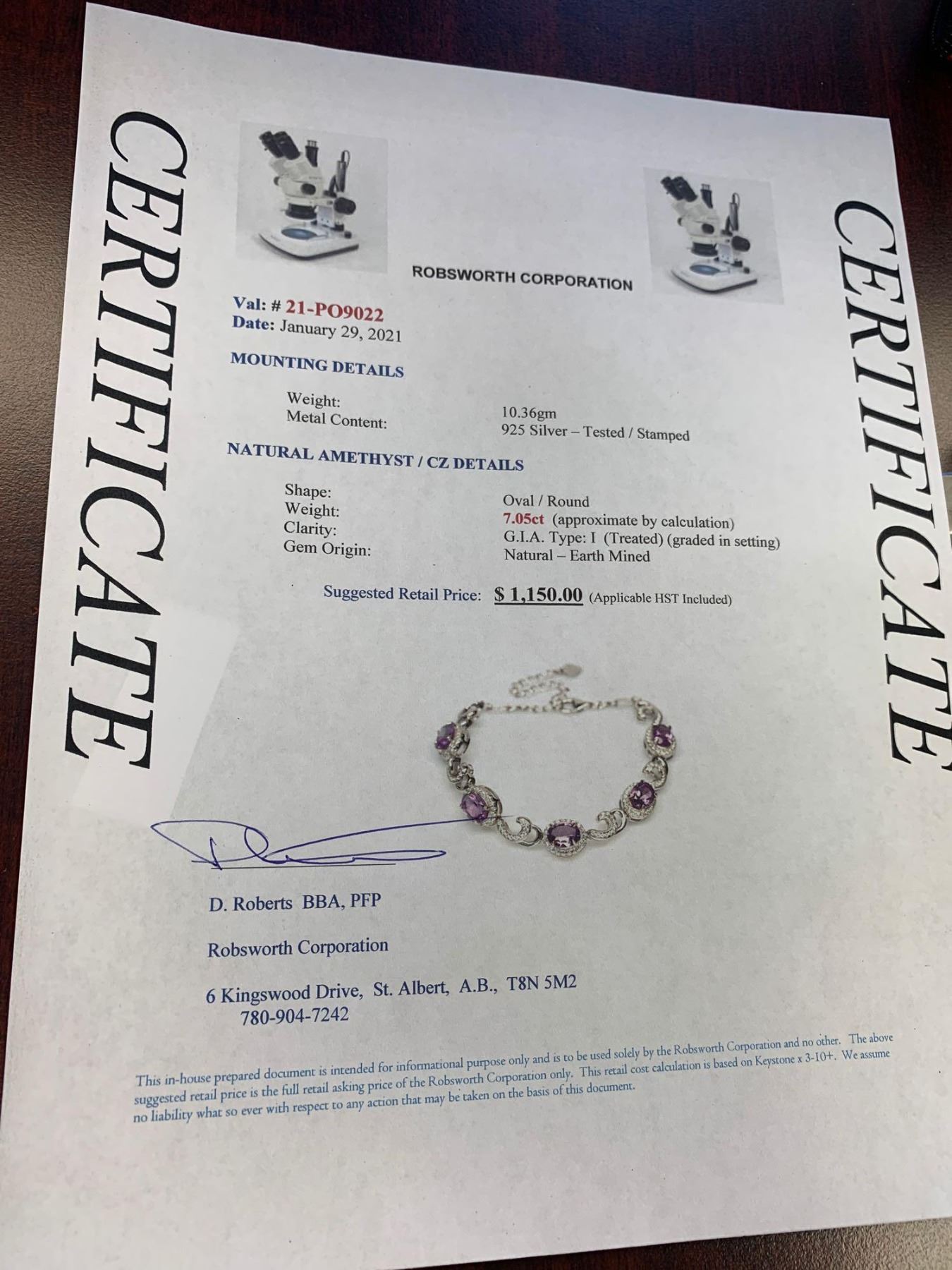 CERTIFICATE

ROBSWORTH CORPORATION

Val: # 21-PO9022
Date: January 29, 2021

MOUNTING DETAILS

Weight: 10.36gm
Metal Content: 925 Silver – Tested / Stamped

NATURAL AMETHYST / CZ DETAILS

Shape: Oval / Round
Weight: 7.05ct (approximate by calculation)
Clarity: G.I.A. Type: I (Treated) (graded in setting)
Gem Origin: Natural – Earth Mined

Suggested Retail Price: $ 1,150.00 (Applicable HST Included)

D. Roberts BBA, PFP

Robsworth Corporation

6 Kingswood Drive, St. Albert, A.B., T8N 5M2
780-904-7242

This in-house prepared document is intended for informational purpose only and is to be used solely by the Robsworth Corporation and no other. The above suggested retail price is the full retail asking price of the Robsworth Corporation only. This retail cost calculation is based on Keystone x 3-10+. We assume no liability what so ever with respect to any action that may be taken on the basis of this document.

CERTIFICATE